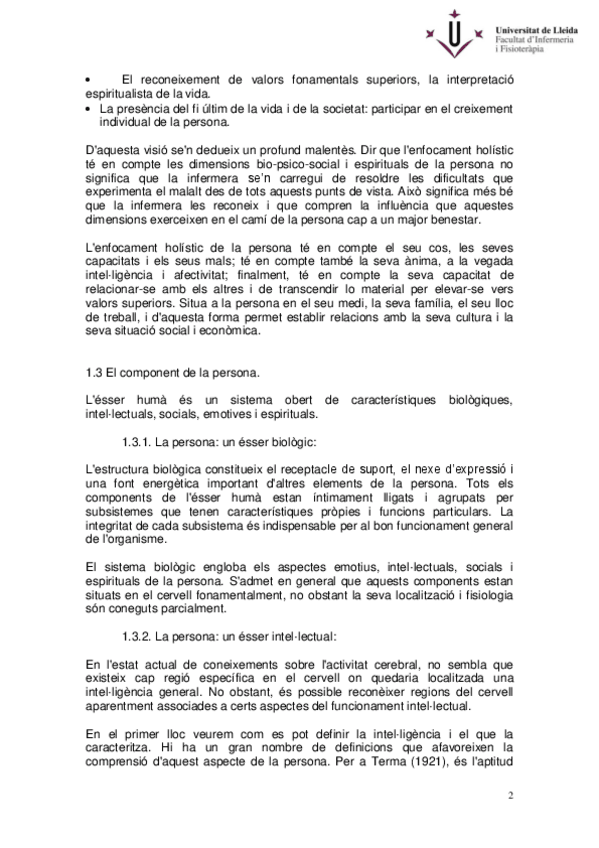 Universitat de Lleida
Facultat d'Infermeria
i Fisioteràpia

• El reconeixement de valors fonamentals superiors, la interpretació espiritualista de la vida.
• La presència del fi últim de la vida i de la societat: participar en el creixement individual de la persona.

D'aquesta visió se'n dedueix un profund malentès. Dir que l'enfocament holístic té en compte les dimensions bio-psico-social i espirituals de la persona no significa que la infermera se'n carregui de resoldre les dificultats que experimenta el malalt des de tots aquests punts de vista. Això significa més bé que la infermera les reconeix i que compren la influència que aquestes dimensions exerceixen en el camí de la persona cap a un major benestar.

L'enfocament holístic de la persona té en compte el seu cos, les seves capacitats i els seus mals; té en compte també la seva ànima, a la vegada intel·ligència i afectivitat; finalment, té en compte la seva capacitat de relacionar-se amb els altres i de transcendir lo material per elevar-se vers valors superiors. Situa a la persona en el seu medi, la seva família, el seu lloc de treball, i d'aquesta forma permet establir relacions amb la seva cultura i la seva situació social i econòmica.

1.3 El component de la persona.

L'ésser humà és un sistema obert de característiques biològiques, intel·lectuals, socials, emotives i espirituals.

1.3.1. La persona: un ésser biològic:

L'estructura biològica constitueix el receptacle de suport, el nexe d'expressió i una font energètica important d'altres elements de la persona. Tots els components de l'ésser humà estan íntimament lligats i agrupats per subsistemes que tenen característiques pròpies i funcions particulars. La integritat de cada subsistema és indispensable per al bon funcionament general de l'organisme.

El sistema biològic engloba els aspectes emotius, intel·lectuals, socials i espirituals de la persona. S'admet en general que aquests components estan situats en el cervell fonamentalment, no obstant la seva localització i fisiologia són coneguts parcialment.

1.3.2. La persona: un ésser intel·lectual:

En l'estat actual de coneixements sobre l'activitat cerebral, no sembla que existeix cap regió específica en el cervell on quedaria localitzada una intel·ligència general. No obstant, és possible reconèixer regions del cervell aparentment associades a certs aspectes del funcionament intel·lectual.

En el primer lloc veurem com es pot definir la intel·ligència i el que la caracteritza. Hi ha un gran nombre de definicions que afavoreixen la comprensió d'aquest aspecte de la persona. Per a Terma (1921), és l'aptitud

2